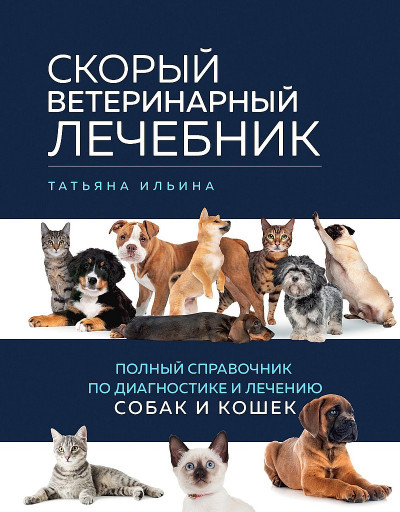 СКОРЫЙ ВЕТЕРИНАРНЫЙ ЛЕЧЕБНИК

ТАТЬЯНА ИЛЬИНА

ПОЛНЫЙ СПРАВОЧНИК ПО ДИАГНОСТИКЕ И ЛЕЧЕНИЮ СОБАК И КОШЕК